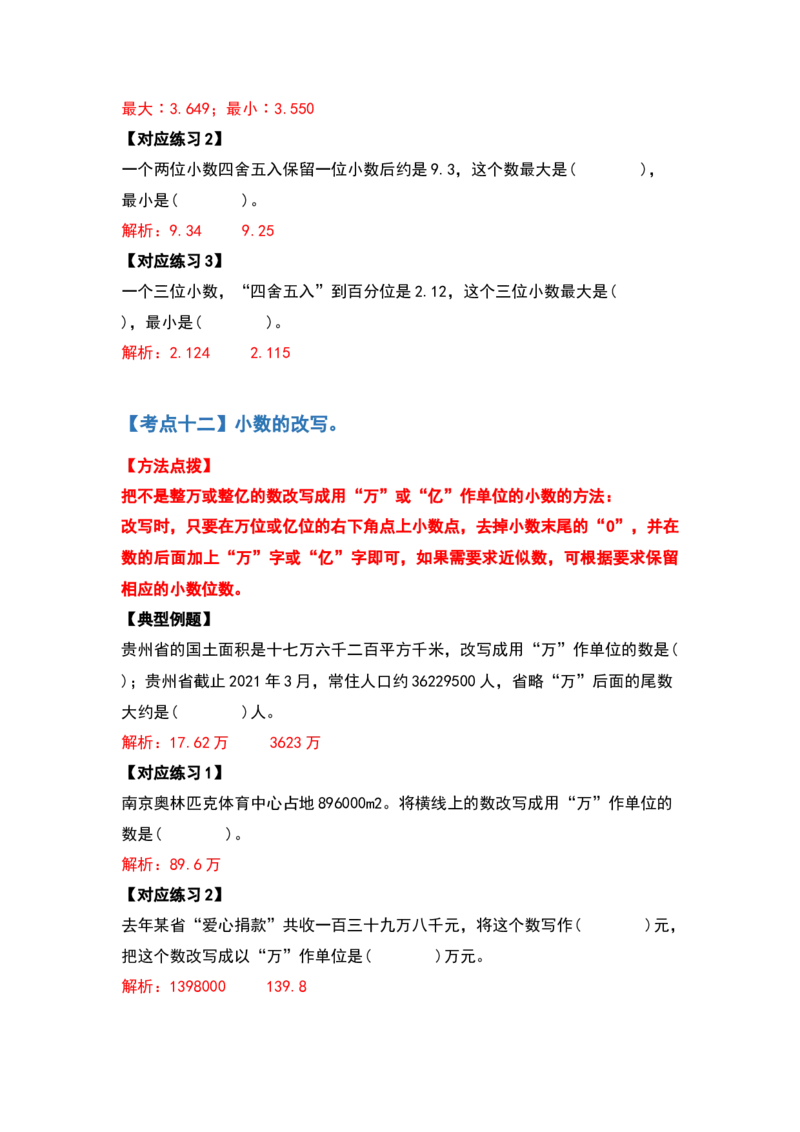 最大：3.649；最小：3.550

【对应练习2】

一个两位小数四舍五入保留一位小数后约是9.3，这个数最大是(　　　　)，最小是(　　　　)。

解析：9.34　　9.25

【对应练习3】

一个三位小数，“四舍五入”到百分位是2.12，这个三位小数最大是(　　　　)，最小是(　　　　)。

解析：2.124　　2.115

【考点十二】小数的改写。

【方法点拨】

把不是整万或整亿的数改写成用“万”或“亿”作单位的小数的方法：

改写时，只要在万位或亿位的右下角点上小数点，去掉小数末尾的“0”，并在数的后面加上“万”字或“亿”字即可，如果需要求近似数，可根据要求保留相应的小数位数。

【典型例题】

贵州省的国土面积是十七万六千二百平方千米，改写成用“万”作单位的数是(　　　　)；贵州省截止2021年3月，常住人口约36229500人，省略“万”后面的尾数大约是(　　　　)人。

解析：17.62万　　3623万

【对应练习1】

南京奥林匹克体育中心占地896000m2。将横线上的数改写成用“万”作单位的数是(　　　　)。

解析：89.6万

【对应练习2】

去年某省“爱心捐款”共收一百三十九万八千元，将这个数写作(　　　　)元，把这个数改写成以“万”作单位是(　　　　)万元。

解析：1398000　　139.8